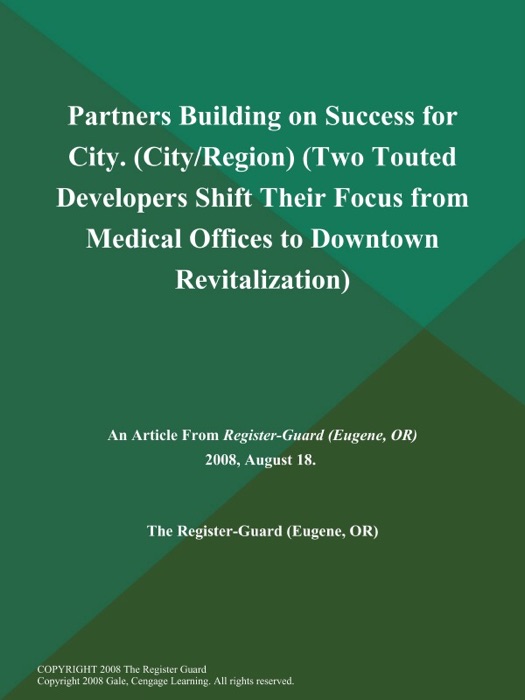 Partners Building on Success for City. (City/Region) (Two Touted Developers Shift Their Focus from Medical Offices to Downtown Revitalization)

An Article From Register-Guard (Eugene, OR)
2008, August 18.

The Register-Guard (Eugene, OR)

COPYRIGHT 2008 The Register Guard
Copyright 2008 Gale, Cengage Learning. All rights reserved.